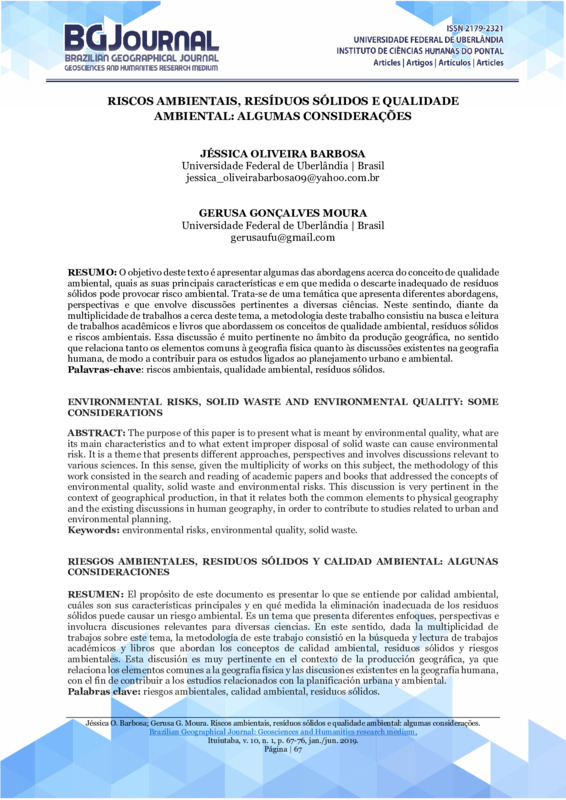 BGJOURNAL
BRAZILIAN GEOGRAPHICAL JOURNAL
GEOSCIENCES AND HUMANITIES RESEARCH MEDIUM

ISSN 2179-2321
UNIVERSIDADE FEDERAL DE UBERLÂNDIA
INSTITUTO DE CIÊNCIAS HUMANAS DO PONTAL
Articles | Artigos | Artículos | Articles

RISCOS AMBIENTAIS, RESÍDUOS SÓLIDOS E QUALIDADE AMBIENTAL: ALGUMAS CONSIDERAÇÕES

JÉSSICA OLIVEIRA BARBOSA
Universidade Federal de Uberlândia | Brasil
jessica_oliveirabarbosa09@yahoo.com.br

GERUSA GONÇALVES MOURA
Universidade Federal de Uberlândia | Brasil
gerusaufu@gmail.com

RESUMO: O objetivo deste texto é apresentar algumas das abordagens acerca do conceito de qualidade ambiental, quais as suas principais características e em que medida o descarte inadequado de resíduos sólidos pode provocar risco ambiental. Trata-se de uma temática que apresenta diferentes abordagens, perspectivas e que envolve discussões pertinentes a diversas ciências. Neste sentindo, diante da multiplicidade de trabalhos a cerca deste tema, a metodologia deste trabalho consistiu na busca e leitura de trabalhos acadêmicos e livros que abordassem os conceitos de qualidade ambiental, resíduos sólidos e riscos ambientais. Essa discussão é muito pertinente no âmbito da produção geográfica, no sentido que relaciona tanto os elementos comuns à geografia física quanto às discussões existentes na geografia humana, de modo a contribuir para os estudos ligados ao planejamento urbano e ambiental.
Palavras-chave: riscos ambientais, qualidade ambiental, resíduos sólidos.

ENVIRONMENTAL RISKS, SOLID WASTE AND ENVIRONMENTAL QUALITY: SOME CONSIDERATIONS

ABSTRACT: The purpose of this paper is to present what is meant by environmental quality, what are its main characteristics and to what extent improper disposal of solid waste can cause environmental risk. It is a theme that presents different approaches, perspectives and involves discussions relevant to various sciences. In this sense, given the multiplicity of works on this subject, the methodology of this work consisted in the search and reading of academic papers and books that addressed the concepts of environmental quality, solid waste and environmental risks. This discussion is very pertinent in the context of geographical production, in that it relates both the common elements to physical geography and the existing discussions in human geography, in order to contribute to studies related to urban and environmental planning.
Keywords: environmental risks, environmental quality, solid waste.

RIESGOS AMBIENTALES, RESIDUOS SÓLIDOS Y CALIDAD AMBIENTAL: ALGUNAS CONSIDERACIONES

RESUMEN: El propósito de este documento es presentar lo que se entiende por calidad ambiental, cuáles son sus características principales y en qué medida la eliminación inadecuada de los residuos sólidos puede causar un riesgo ambiental. Es un tema que presenta diferentes enfoques, perspectivas e involucra discusiones relevantes para diversas ciencias. En este sentido, dada la multiplicidad de trabajos sobre este tema, la metodología de este trabajo consistió en la búsqueda y lectura de trabajos académicos y libros que abordan los conceptos de calidad ambiental, residuos sólidos y riesgos ambientales. Esta discusión es muy pertinente en el contexto de la producción geográfica, ya que relaciona los elementos comunes a la geografía física y las discusiones existentes en la geografía humana, con el fin de contribuir a los estudios relacionados con la planificación urbana y ambiental.
Palabras clave: riesgos ambientales, calidad ambiental, residuos sólidos.

Jéssica O. Barbosa; Gerusa G. Moura. Riscos ambientais, resíduos sólidos e qualidade ambiental: algumas considerações.
Brazilian Geographical Journal: Geosciences and Humanities research medium,
Ituiutaba, v. 10, n. 1, p. 67-76, jan./jun. 2019.
Página | 67